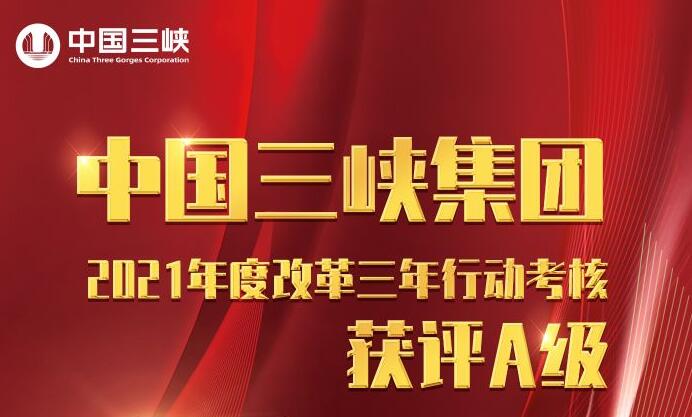 中国三峡
China Three Gorges Corporation

中国三峡集团
2021年度改革三年行动考核
获评A级